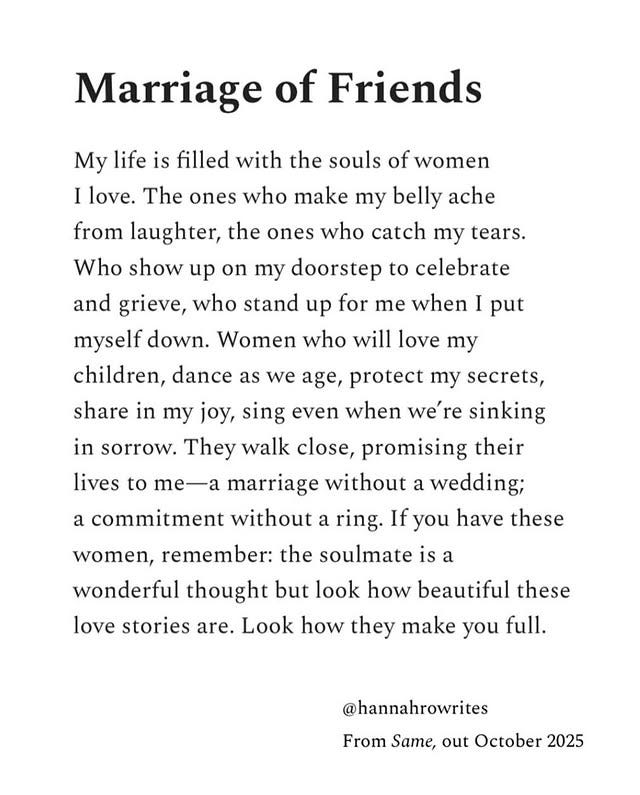 Marriage of Friends

My life is filled with the souls of women I love. The ones who make my belly ache from laughter, the ones who catch my tears. Who show up on my doorstep to celebrate and grieve, who stand up for me when I put myself down. Women who will love my children, dance as we age, protect my secrets, share in my joy, sing even when we're sinking in sorrow. They walk close, promising their lives to me—a marriage without a wedding; a commitment without a ring. If you have these women, remember: the soulmate is a wonderful thought but look how beautiful these love stories are. Look how they make you full.

@hannahrowrites
From Same, out October 2025